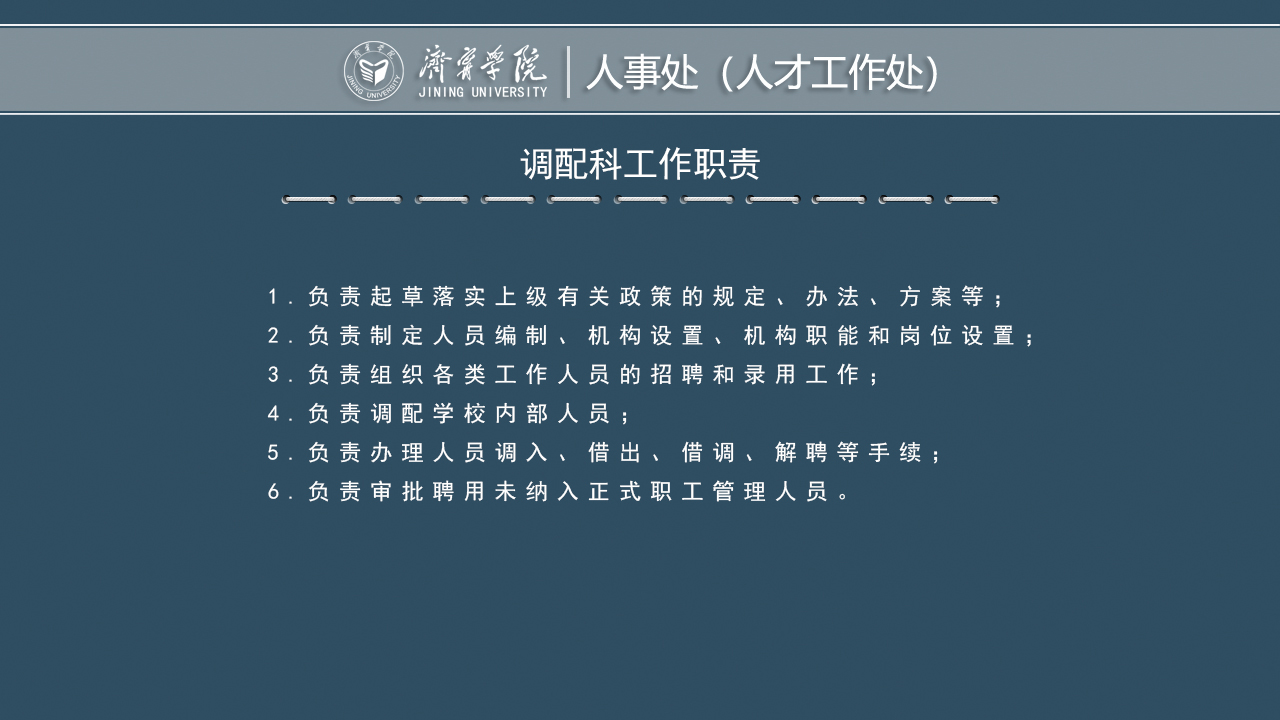 濟寧學院
JINING UNIVERSITY
人事处（人才工作处）

调配科工作职责

1.负责起草落实上级有关政策的规定、办法、方案等；
2.负责制定人员编制、机构设置、机构职能和岗位设置；
3.负责组织各类工作人员的招聘和录用工作；
4.负责调配学校内部人员；
5.负责办理人员调入、借出、借调、解聘等手续；
6.负责审批聘用未纳入正式职工管理人员。